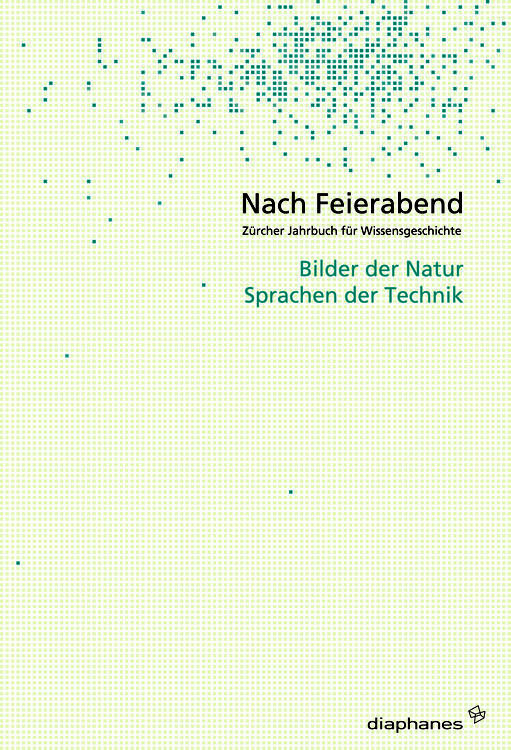 Nach Feierabend
Zürcher Jahrbuch für Wissensgeschichte

Bilder der Natur
Sprachen der Technik

diaphanes